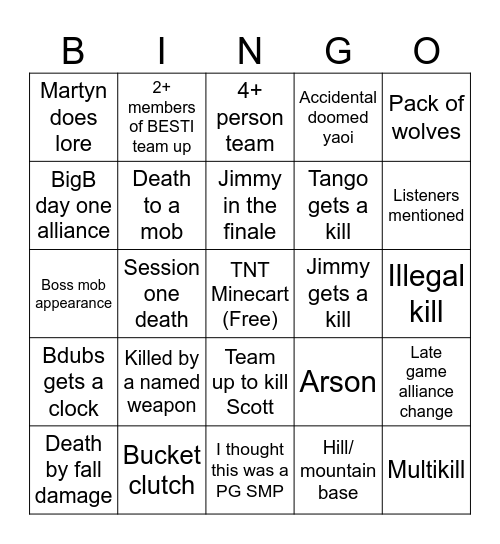 | B | I | N | G | O |
|---|---|---|---|---|
| Martyn does lore | 2+ members of BESTI team up | 4+ person team | Accidental doomed yaoi | Pack of wolves |
| BigB day one alliance | Death to a mob | Jimmy in the finale | Tango gets a kill | Listeners mentioned |
| Boss mob appearance | Session one death | TNT Minecart (Free) | Jimmy gets a kill | Illegal kill |
| Bdubs gets a clock | Killed by a named weapon | Team up to kill Scott | Arson | Late game alliance change |
| Death by fall damage | Bucket clutch | I thought this was a PG SMP | Hill/ mountain base | Multikill |